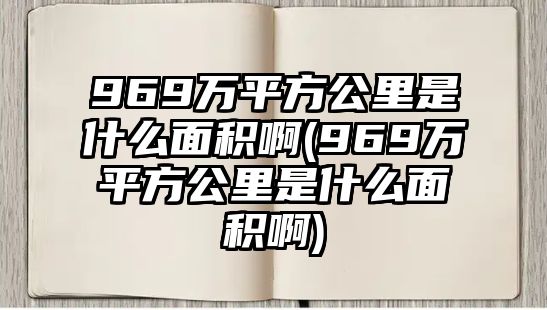 969万平方公里是什么面积啊(969万平方公里是什么面积啊)